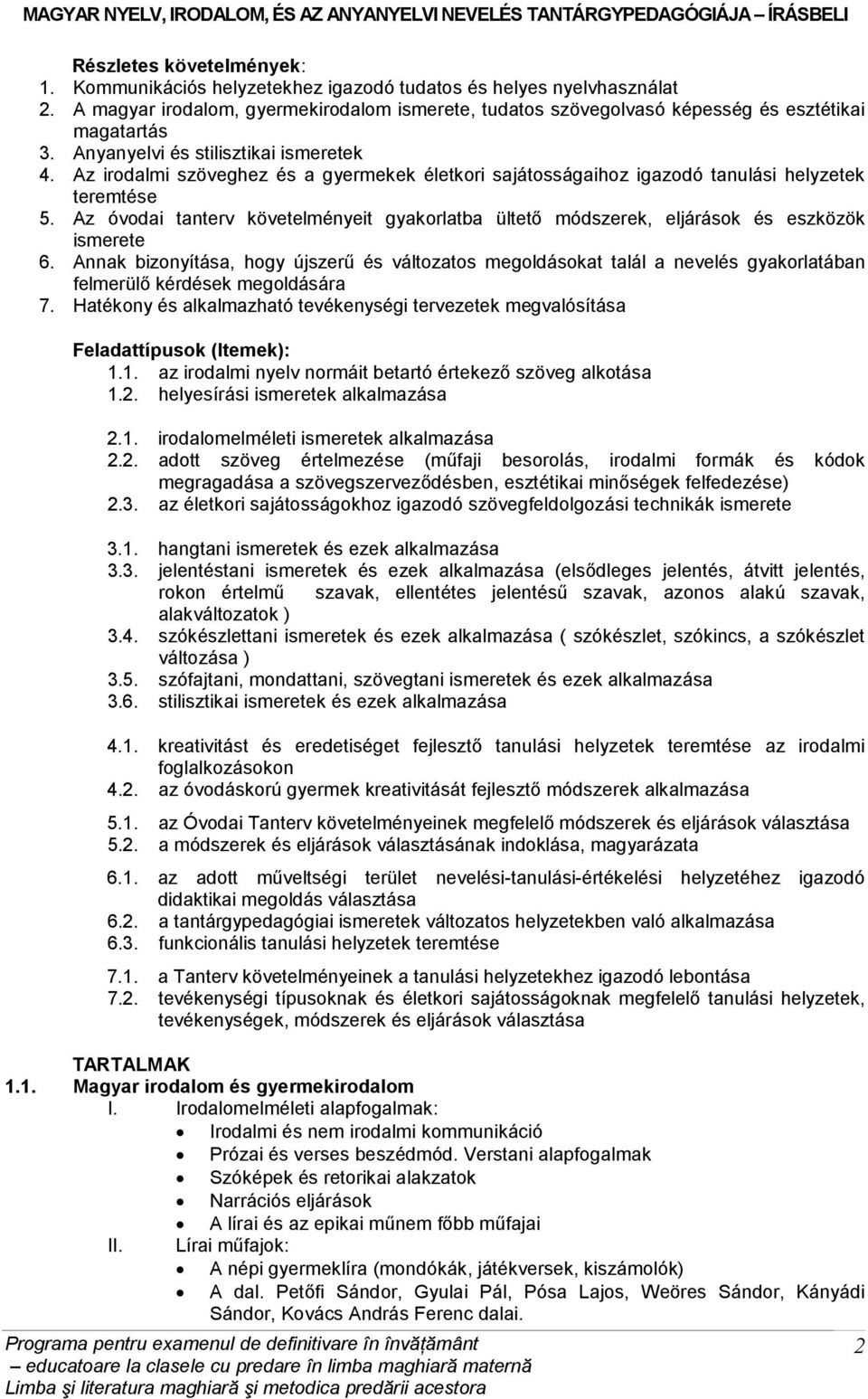 MAGYAR NYELV, IRODALOM, ÉS AZ ANYANYELVI NEVELÉS TANTÁRGYPEDAGÓGIÁJA – ÍRÁSBELI

Részletes követelmények:
1. Kommunikációs helyzetekhez igazodó tudatos és helyes nyelvhasználat
2. A magyar irodalom, gyermekirodalom ismerete, tudatos szövegolvasó képesség és esztétikai magatartás
3. Anyanyelvi és stilisztikai ismeretek
4. Az irodalmi szöveghez és a gyermekek életkori sajátosságaihoz igazodó tanulási helyzetek teremtése
5. Az óvodai tanterv követelményeit gyakorlatba ültető módszerek, eljárások és eszközök ismerete
6. Annak bizonyítása, hogy újszerű és változatos megoldásokat talál a nevelés gyakorlatában felmerülő kérdések megoldására
7. Hatékony és alkalmazható tevékenységi tervezetek megvalósítása

Feladattípusok (Itemek):
1.1. az irodalmi nyelv normáit betartó értekező szöveg alkotása
1.2. helyesírási ismeretek alkalmazása

2.1. irodalomelméleti ismeretek alkalmazása
2.2. adott szöveg értelmezése (műfaji besorolás, irodalmi formák és kódok megragadása a szövegszerveződésben, esztétikai minőségek felfedezése)
2.3. az életkori sajátosságokhoz igazodó szövegfeldolgozási technikák ismerete

3.1. hangtani ismeretek és ezek alkalmazása
3.3. jelentéstani ismeretek és ezek alkalmazása (elsődleges jelentés, átvitt jelentés, rokon értelmű szavak, ellentétes jelentésű szavak, azonos alakú szavak, alakváltozatok )
3.4. szókészlettani ismeretek és ezek alkalmazása ( szókészlet, szókincs, a szókészlet változása )
3.5. szófajtani, mondattani, szövegtani ismeretek és ezek alkalmazása
3.6. stilisztikai ismeretek és ezek alkalmazása

4.1. kreativitást és eredetiséget fejlesztő tanulási helyzetek teremtése az irodalmi foglalkozásokon
4.2. az óvodáskorú gyermek kreativitását fejlesztő módszerek alkalmazása

5.1. az Óvodai Tanterv követelményeinek megfelelő módszerek és eljárások választása
5.2. a módszerek és eljárások választásának indoklása, magyarázata

6.1. az adott műveltségi terület nevelési-tanulási-értékelési helyzetéhez igazodó didaktikai megoldás választása
6.2. a tantárgypedagógiai ismeretek változatos helyzetekben való alkalmazása
6.3. funkcionális tanulási helyzetek teremtése

7.1. a Tanterv követelményeinek a tanulási helyzetekhez igazodó lebontása
7.2. tevékenységi típusoknak és életkori sajátosságoknak megfelelő tanulási helyzetek, tevékenységek, módszerek és eljárások választása

TARTALMAK
1.1. Magyar irodalom és gyermekirodalom
I. Irodalomelméleti alapfogalmak:
• Irodalmi és nem irodalmi kommunikáció
• Prózai és verses beszédmód. Verstani alapfogalmak
• Szóképek és retorikai alakzatok
• Narrációs eljárások
• A lírai és az epikai műnem főbb műfajai
II. Lírai műfajok:
• A népi gyermeklíra (mondókák, játékversek, kiszámolók)
• A dal. Petőfi Sándor, Gyulai Pál, Pósa Lajos, Weöres Sándor, Kányádi Sándor, Kovács András Ferenc dalai.

Programa pentru examenul de definitivare în învățământ
– educatoare la clasele cu predare în limba maghiară maternă
Limba şi literatura maghiară şi metodica predării acestora
2